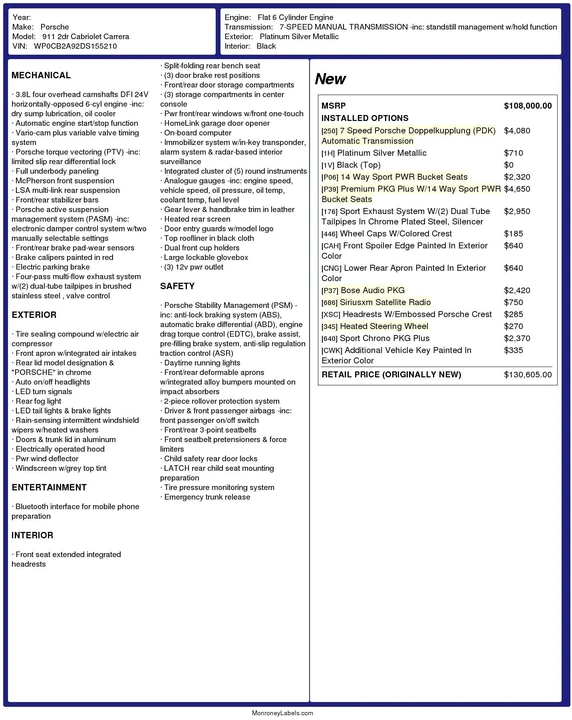 Year:
Make: Porsche
Model: 911 2dr Cabriolet Carrera
VIN: WP0CB2A92DS155210

Engine: Flat 6 Cylinder Engine
Transmission: 7-SPEED MANUAL TRANSMISSION -inc: standstill management w/hold function
Exterior: Platinum Silver Metallic
Interior: Black

MECHANICAL

· 3.8L four overhead camshafts DFI 24V horizontally-opposed 6-cyl engine -inc: dry sump lubrication, oil cooler
· Automatic engine start/stop function
· Vario-cam plus variable valve timing system
· Porsche torque vectoring (PTV) -inc: limited slip rear differential lock
· Full underbody paneling
· McPherson front suspension
· LSA multi-link rear suspension
· Front/rear stabilizer bars
· Porsche active suspension management system (PASM) -inc: electronic damper control system w/two manually selectable settings
· Front/rear brake pad-wear sensors
· Brake calipers painted in red
· Electric parking brake
· Four-pass multi-flow exhaust system w/(2) dual-tube tailpipes in brushed stainless steel , valve control

EXTERIOR

· Tire sealing compound w/electric air compressor
· Front apron w/integrated air intakes
· Rear lid model designation & "PORSCHE" in chrome
· Auto on/off headlights
· LED turn signals
· Rear fog light
· LED tail lights & brake lights
· Rain-sensing intermittent windshield wipers w/heated washers
· Doors & trunk lid in aluminum
· Electrically operated hood
· Pwr wind deflector
· Windscreen w/grey top tint

ENTERTAINMENT

· Bluetooth interface for mobile phone preparation

INTERIOR

· Front seat extended integrated headrests
· Split-folding rear bench seat
· (3) door brake rest positions
· Front/rear door storage compartments
· (3) storage compartments in center console
· Pwr front/rear windows w/front one-touch
· HomeLink garage door opener
· On-board computer
· Immobilizer system w/in-key transponder, alarm system & radar-based interior surveillance
· Integrated cluster of (5) round instruments
· Analogue gauges -inc: engine speed, vehicle speed, oil pressure, oil temp, coolant temp, fuel level
· Gear lever & handbrake trim in leather
· Heated rear screen
· Door entry guards w/model logo
· Top roofliner in black cloth
· Dual front cup holders
· Large lockable glovebox
· (3) 12v pwr outlet

SAFETY

· Porsche Stability Management (PSM) -inc: anti-lock braking system (ABS), automatic brake differential (ABD), engine drag torque control (EDTC), brake assist, pre-filling brake system, anti-slip regulation traction control (ASR)
· Daytime running lights
· Front/rear deformable aprons w/integrated alloy bumpers mounted on impact absorbers
· 2-piece rollover protection system
· Driver & front passenger airbags -inc: front passenger on/off switch
· Front/rear 3-point seatbelts
· Front seatbelt pretensioners & force limiters
· Child safety rear door locks
· LATCH rear child seat mounting preparation
· Tire pressure monitoring system
· Emergency trunk release

New

| MSRP | $108,000.00 |
|---|---|
| INSTALLED OPTIONS | |
| [250] 7 Speed Porsche Doppelkupplung (PDK) Automatic Transmission | $4,080 |
| [1H] Platinum Silver Metallic | $710 |
| [1V] Black (Top) | $0 |
| [P06] 14 Way Sport PWR Bucket Seats | $2,320 |
| [P39] Premium PKG Plus W/14 Way Sport PWR Bucket Seats | $4,650 |
| [176] Sport Exhaust System W/(2) Dual Tube Tailpipes In Chrome Plated Steel, Silencer | $2,950 |
| [446] Wheel Caps W/Colored Crest | $185 |
| [CAH] Front Spoiler Edge Painted In Exterior Color | $640 |
| [CNG] Lower Rear Apron Painted In Exterior Color | $640 |
| [P37] Bose Audio PKG | $2,420 |
| [686] Siriusxm Satellite Radio | $750 |
| [XSC] Headrests W/Embossed Porsche Crest | $285 |
| [345] Heated Steering Wheel | $270 |
| [640] Sport Chrono PKG Plus | $2,370 |
| [CWK] Additional Vehicle Key Painted In Exterior Color | $335 |
| RETAIL PRICE (ORIGINALLY NEW) | $130,605.00 |

MonroneyLabels.com